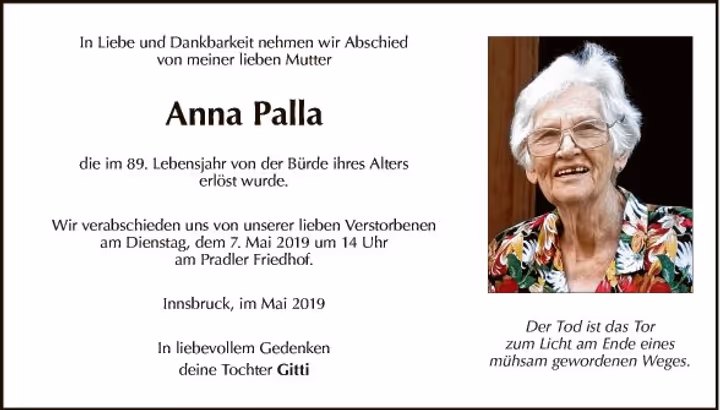 In Liebe und Dankbarkeit nehmen wir Abschied von meiner lieben Mutter

Anna Palla

die im 89. Lebensjahr von der Bürde ihres Alters erlöst wurde.

Wir verabschieden uns von unserer lieben Verstorbenen am Dienstag, dem 7. Mai 2019 um 14 Uhr am Pradler Friedhof.

Innsbruck, im Mai 2019

In liebevollem Gedenken
deine Tochter Gitti

Der Tod ist das Tor zum Licht am Ende eines mühsam gewordenen Weges.